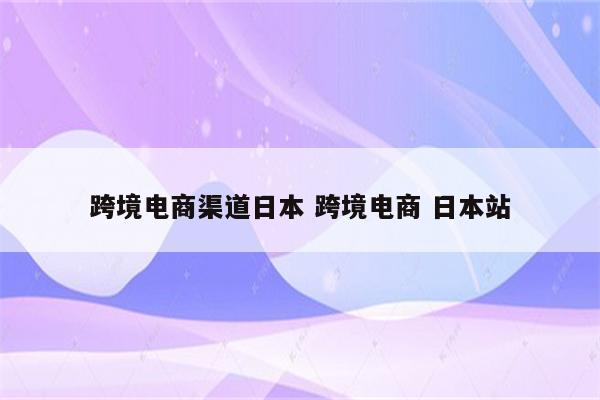 跨境电商渠道日本 跨境电商 日本站